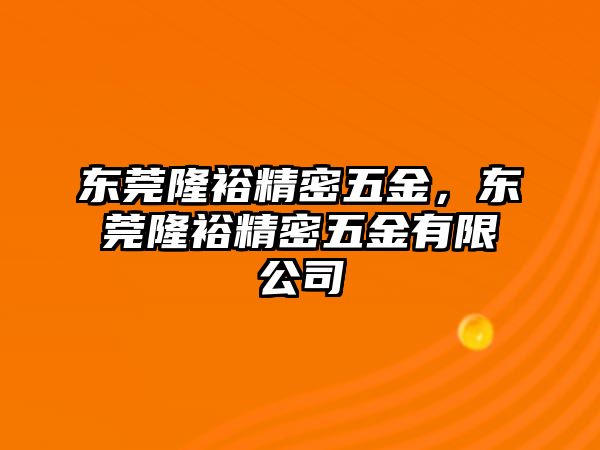 东莞隆裕精密五金，东莞隆裕精密五金有限公司